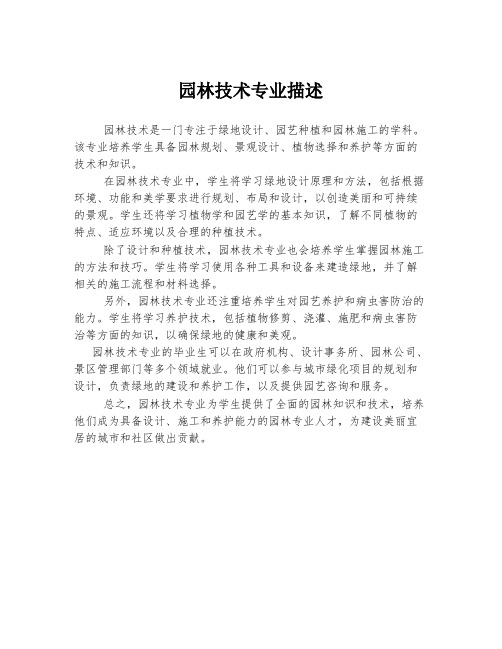 园林技术专业描述

园林技术是一门专注于绿地设计、园艺种植和园林施工的学科。该专业培养学生具备园林规划、景观设计、植物选择和养护等方面的技术和知识。

在园林技术专业中，学生将学习绿地设计原理和方法，包括根据环境、功能和美学要求进行规划、布局和设计，以创造美丽和可持续的景观。学生还将学习植物学和园艺学的基本知识，了解不同植物的特点、适应环境以及合理的种植技术。

除了设计和种植技术，园林技术专业也会培养学生掌握园林施工的方法和技巧。学生将学习使用各种工具和设备来建造绿地，并了解相关的施工流程和材料选择。

另外，园林技术专业还注重培养学生对园艺养护和病虫害防治的能力。学生将学习养护技术，包括植物修剪、浇灌、施肥和病虫害防治等方面的知识，以确保绿地的健康和美观。

园林技术专业的毕业生可以在政府机构、设计事务所、园林公司、景区管理部门等多个领域就业。他们可以参与城市绿化项目的规划和设计，负责绿地的建设和养护工作，以及提供园艺咨询和服务。

总之，园林技术专业为学生提供了全面的园林知识和技术，培养他们成为具备设计、施工和养护能力的园林专业人才，为建设美丽宜居的城市和社区做出贡献。